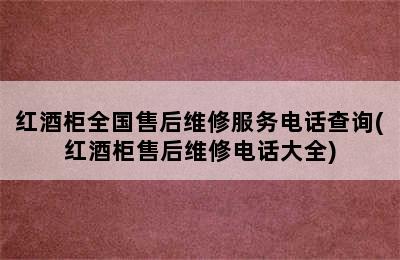 红酒柜全国售后维修服务电话查询(红酒柜售后维修电话大全)